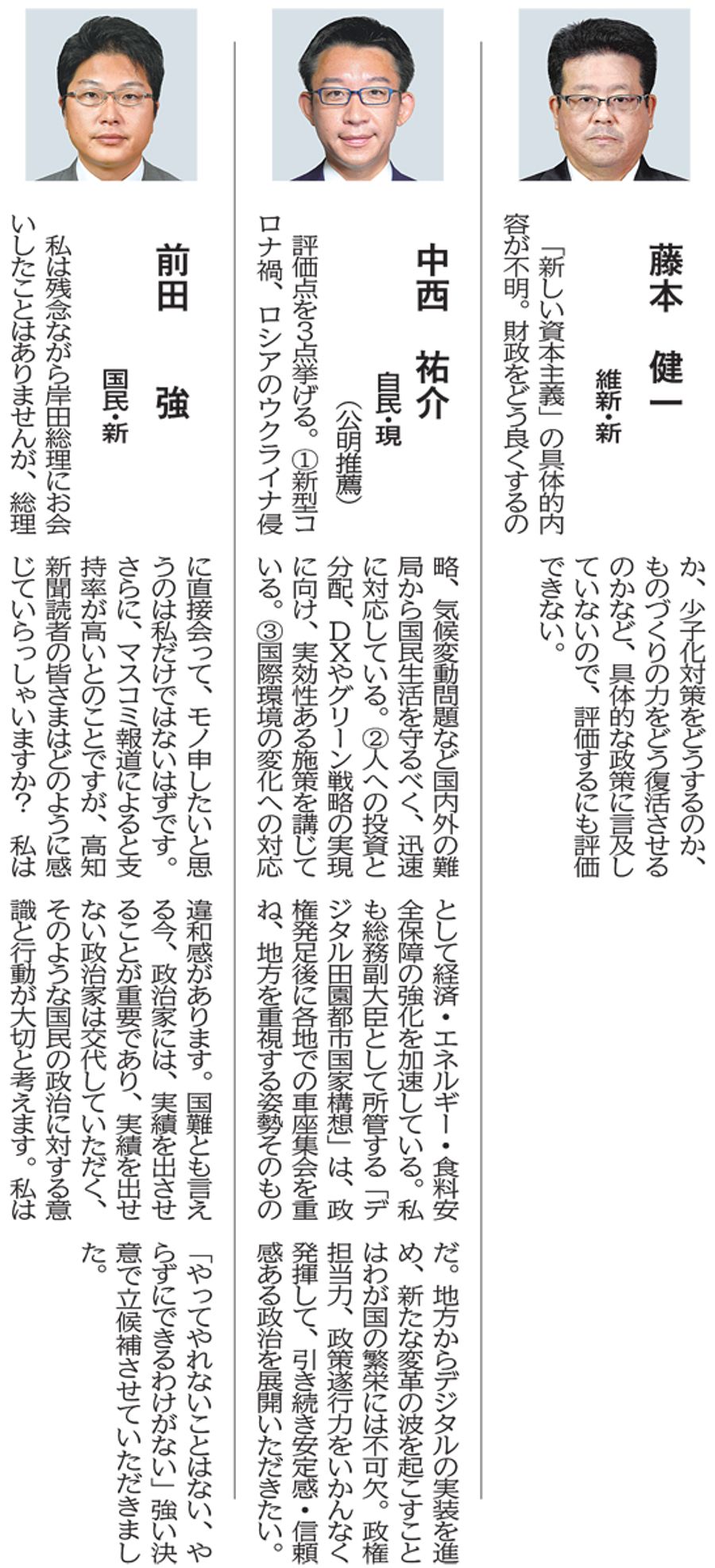 藤本　健一
維新・新

「新しい資本主義」の具体的内容が不明。財政をどう良くするのか、少子化対策をどうするのか、ものづくりの力をどう復活させるのかなど、具体的な政策に言及していないので、評価するにも評価できない。

中西　祐介
自民・現
（公明推薦）

評価点を3点挙げる。①新型コロナ禍、ロシアのウクライナ侵略、気候変動問題など国内外の難局から国民生活を守るべく、迅速に対応している。②人への投資と分配、DXやグリーン戦略の実現に向け、実効性ある施策を講じている。③国際環境の変化への対応として経済・エネルギー・食料安全保障の強化を加速している。私も総務副大臣として所管する「デジタル田園都市国家構想」は、政権発足後に各地での車座集会を重ね、地方を重視する姿勢そのものだ。地方からデジタルの実装を進め、新たな変革の波を起こすことはわが国の繁栄には不可欠。政権担当力、政策遂行力をいかんなく発揮して、引き続き安定感・信頼感ある政治を展開いただきたい。

前田　強
国民・新

私は残念ながら岸田総理にお会いしたことはありませんが、総理に直接会って、モノ申したいと思うのは私だけではないはずです。さらに、マスコミ報道によると支持率が高いとのことですが、高知新聞読者の皆さまはどのように感じていらっしゃいますか？　私は違和感があります。国難とも言える今、政治家には、実績を出させることが重要であり、実績を出せない政治家は交代していただく、そのような国民の政治に対する意識と行動が大切と考えます。私は「やってやれないことはない、やらずにできるわけがない」強い決意で立候補させていただきました。